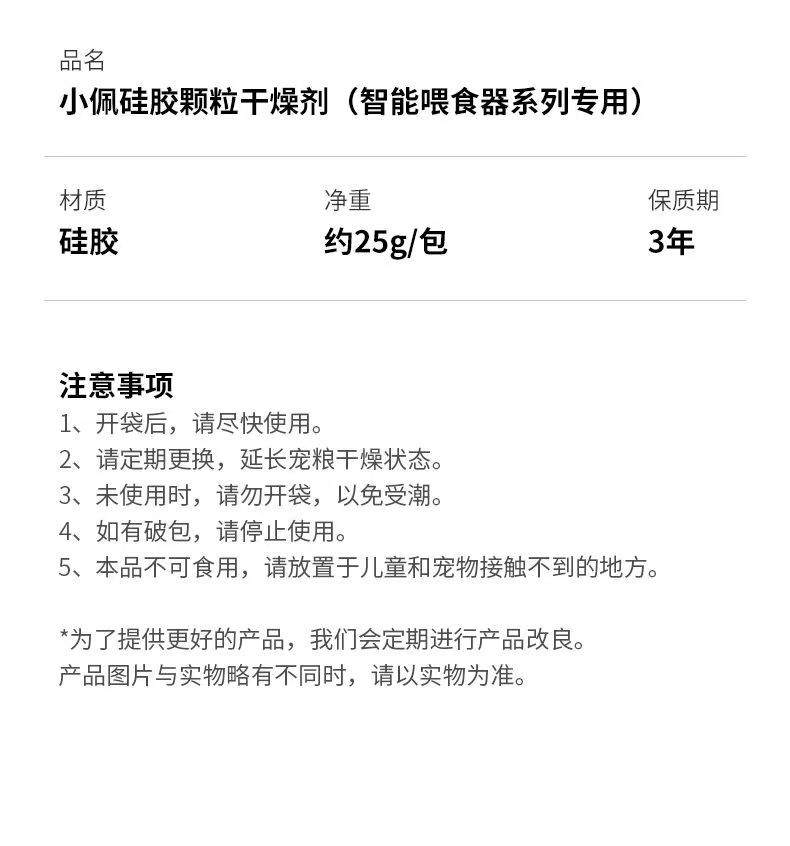 品名
小佩硅胶颗粒干燥剂（智能喂食器系列专用）

材质
硅胶

净重
约25g/包

保质期
3年

注意事项
1、开袋后，请尽快使用。
2、请定期更换，延长宠粮干燥状态。
3、未使用时，请勿开袋，以免受潮。
4、如有破包，请停止使用。
5、本品不可食用，请放置于儿童和宠物接触不到的地方。

*为了提供更好的产品，我们会定期进行产品改良。
产品图片与实物略有不同时，请以实物为准。